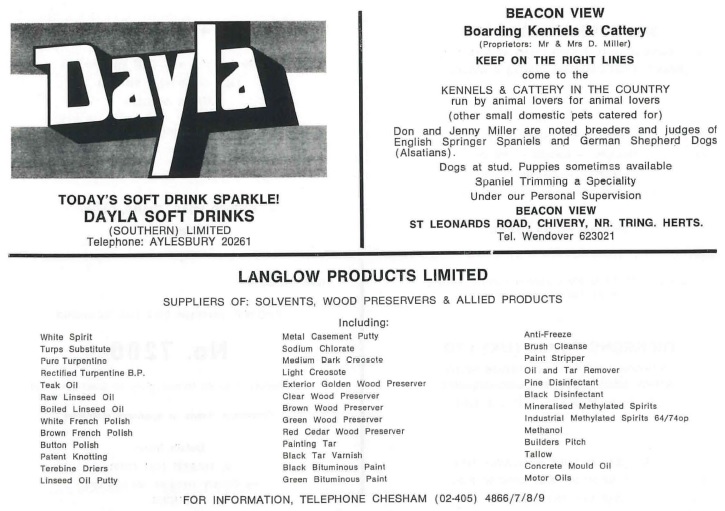 Dayla

TODAY'S SOFT DRINK SPARKLE!
DAYLA SOFT DRINKS
(SOUTHERN) LIMITED
Telephone: AYLESBURY 20261

BEACON VIEW
Boarding Kennels & Cattery
(Proprietors: Mr & Mrs D. Miller)
KEEP ON THE RIGHT LINES
come to the
KENNELS & CATTERY IN THE COUNTRY
run by animal lovers for animal lovers
(other small domestic pets catered for)

Don and Jenny Miller are noted breeders and judges of English Springer Spaniels and German Shepherd Dogs (Alsatians).

Dogs at stud. Puppies sometimes available
Spaniel Trimming a Speciality
Under our Personal Supervision
BEACON VIEW
ST LEONARDS ROAD, CHIVERY, NR. TRING. HERTS.
Tel. Wendover 623021

LANGLOW PRODUCTS LIMITED

SUPPLIERS OF: SOLVENTS, WOOD PRESERVERS & ALLIED PRODUCTS

Including:

White Spirit
Turps Substitute
Pure Turpentine
Rectified Turpentine B.P.
Teak Oil
Raw Linseed Oil
Boiled Linseed Oil
White French Polish
Brown French Polish
Button Polish
Patent Knotting
Terebine Driers
Linseed Oil Putty

Metal Casement Putty
Sodium Chlorate
Medium Dark Creosote
Light Creosote
Exterior Golden Wood Preserver
Clear Wood Preserver
Brown Wood Preserver
Green Wood Preserver
Red Cedar Wood Preserver
Painting Tar
Black Tar Varnish
Black Bituminous Paint
Green Bituminous Paint

Anti-Freeze
Brush Cleanse
Paint Stripper
Oil and Tar Remover
Pine Disinfectant
Black Disinfectant
Mineralised Methylated Spirits
Industrial Methylated Spirits 64/74op
Methanol
Builders Pitch
Tallow
Concrete Mould Oil
Motor Oils

FOR INFORMATION, TELEPHONE CHESHAM (02-405) 4866/7/8/9